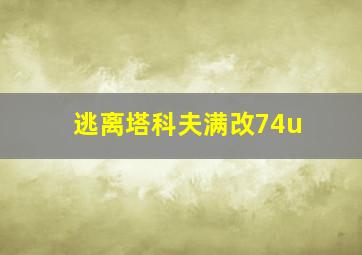 逃离塔科夫满改74u